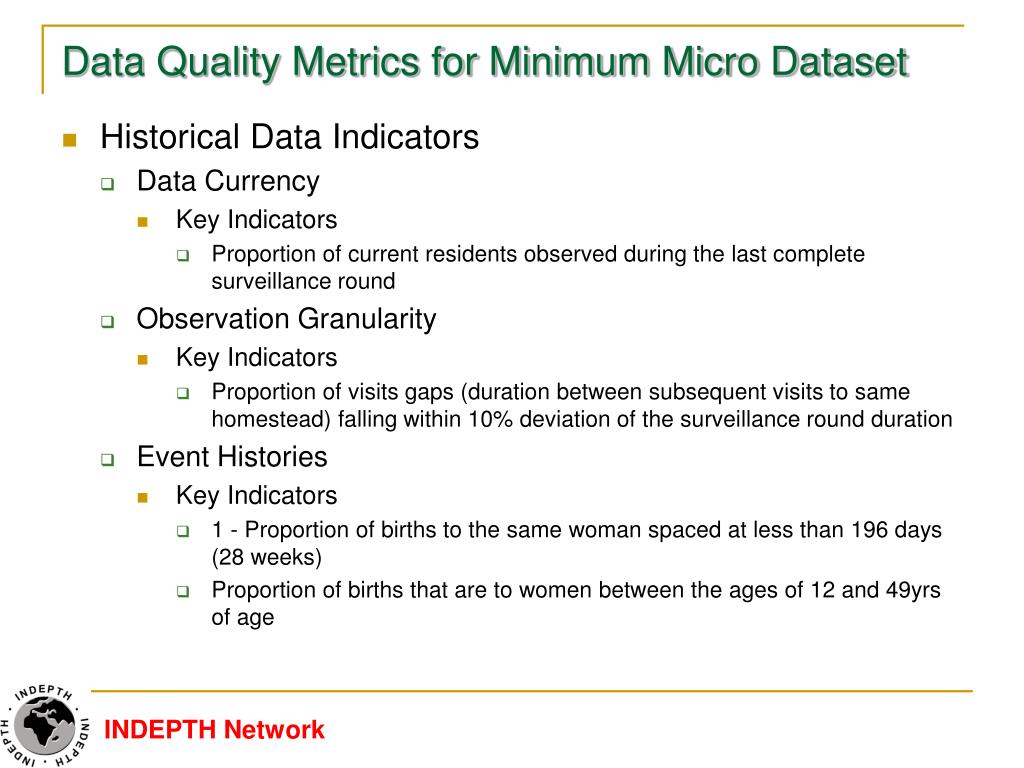 Data Quality Metrics for Minimum Micro Dataset

Historical Data Indicators

Data Currency

Key Indicators

Proportion of current residents observed during the last complete surveillance round

Observation Granularity

Key Indicators

Proportion of visits gaps (duration between subsequent visits to same homestead) falling within 10% deviation of the surveillance round duration

Event Histories

Key Indicators

1 - Proportion of births to the same woman spaced at less than 196 days (28 weeks)

Proportion of births that are to women between the ages of 12 and 49yrs of age

INDEPTH · INDEPTH · INDEPTH

INDEPTH Network